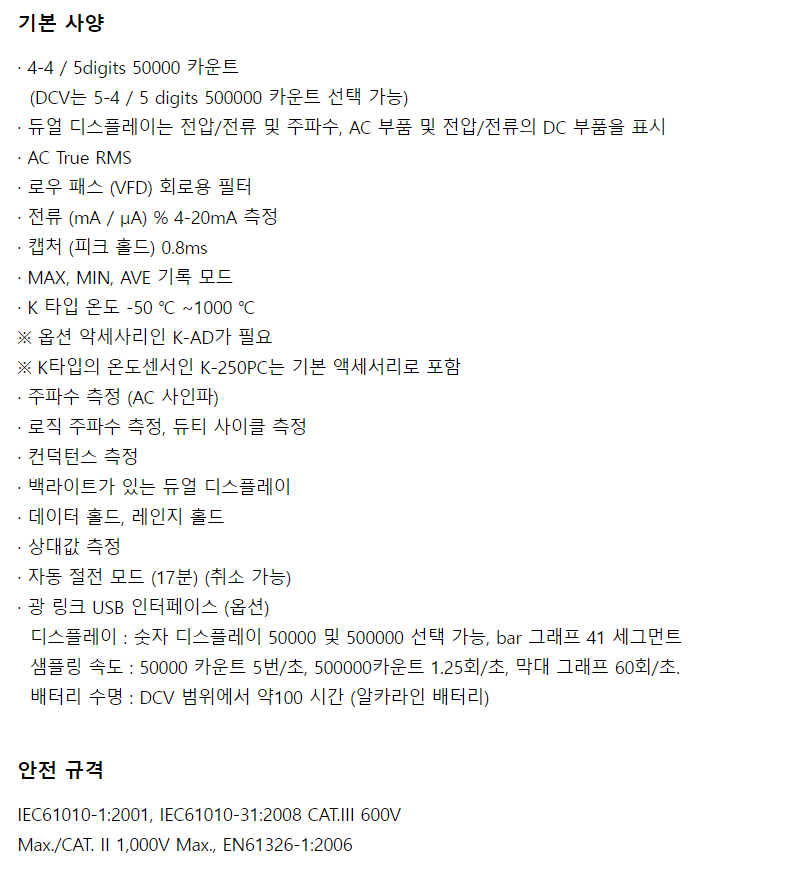 기본 사양

· 4-4 / 5digits 50000 카운트
(DCV는 5-4 / 5 digits 500000 카운트 선택 가능)
· 듀얼 디스플레이는 전압/전류 및 주파수, AC 부품 및 전압/전류의 DC 부품을 표시
· AC True RMS
· 로우 패스 (VFD) 회로용 필터
· 전류 (mA / μA) % 4-20mA 측정
· 캡처 (피크 홀드) 0.8ms
· MAX, MIN, AVE 기록 모드
· K 타입 온도 -50 ℃ ~1000 ℃
※ 옵션 악세사리인 K-AD가 필요
※ K타입의 온도센서인 K-250PC는 기본 액세서리로 포함
· 주파수 측정 (AC 사인파)
· 로직 주파수 측정, 듀티 사이클 측정
· 컨덕턴스 측정
· 백라이트가 있는 듀얼 디스플레이
· 데이터 홀드, 레인지 홀드
· 상대값 측정
· 자동 절전 모드 (17분) (취소 가능)
· 광 링크 USB 인터페이스 (옵션)
디스플레이 : 숫자 디스플레이 50000 및 500000 선택 가능, bar 그래프 41 세그먼트
샘플링 속도 : 50000 카운트 5번/초, 500000카운트 1.25회/초, 막대 그래프 60회/초.
배터리 수명 : DCV 범위에서 약100 시간 (알카라인 배터리)

안전 규격

IEC61010-1:2001, IEC61010-31:2008 CAT.III 600V
Max./CAT. II 1,000V Max., EN61326-1:2006